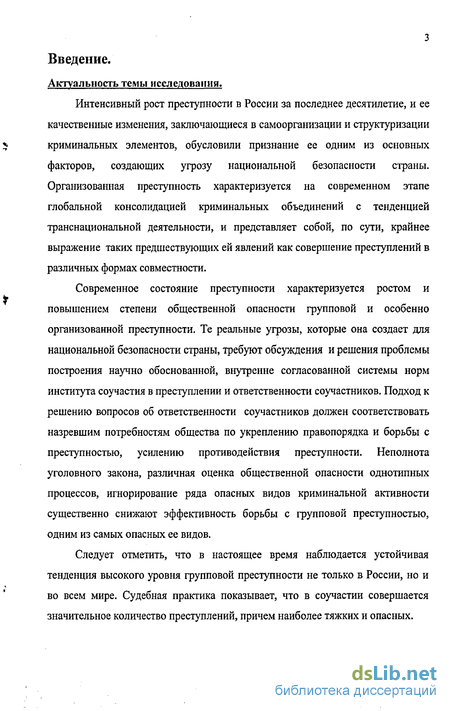 3

Введение.

Актуальность темы исследования.

Интенсивный рост преступности в России за последнее десятилетие, и ее качественные изменения, заключающиеся в самоорганизации и структуризации криминальных элементов, обусловили признание ее одним из основных факторов, создающих угрозу национальной безопасности страны. Организованная преступность характеризуется на современном этапе глобальной консолидацией криминальных объединений с тенденцией транснациональной деятельности, и представляет собой, по сути, крайнее выражение таких предшествующих ей явлений как совершение преступлений в различных формах совместности.

Современное состояние преступности характеризуется ростом и повышением степени общественной опасности групповой и особенно организованной преступности. Те реальные угрозы, которые она создает для национальной безопасности страны, требуют обсуждения и решения проблемы построения научно обоснованной, внутренне согласованной системы норм института соучастия в преступлении и ответственности соучастников. Подход к решению вопросов об ответственности соучастников должен соответствовать назревшим потребностям общества по укреплению правопорядка и борьбы с преступностью, усилению противодействия преступности. Неполнота уголовного закона, различная оценка общественной опасности однотипных процессов, игнорирование ряда опасных видов криминальной активности существенно снижают эффективность борьбы с групповой преступностью, одним из самых опасных ее видов.

Следует отметить, что в настоящее время наблюдается устойчивая тенденция высокого уровня групповой преступности не только в России, но и во всем мире. Судебная практика показывает, что в соучастии совершается значительное количество преступлений, причем наиболее тяжких и опасных.

dsLib.net
библиотека диссертаций